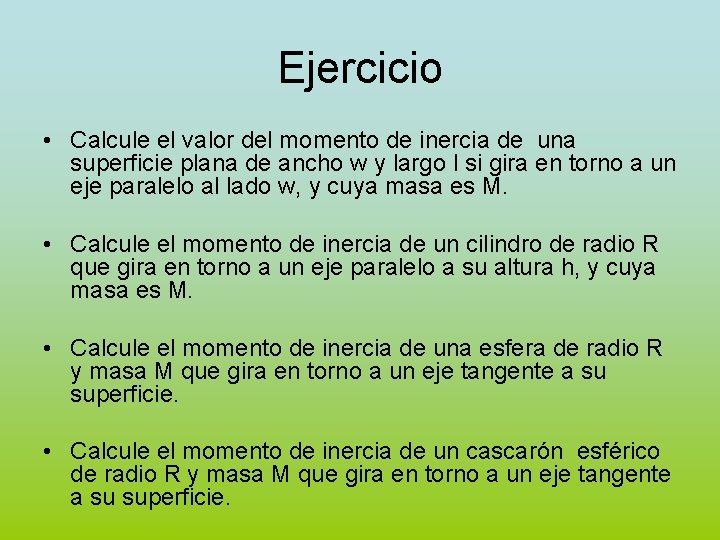 Ejercicio

• Calcule el valor del momento de inercia de una superficie plana de ancho w y largo l si gira en torno a un eje paralelo al lado w, y cuya masa es M.

• Calcule el momento de inercia de un cilindro de radio R que gira en torno a un eje paralelo a su altura h, y cuya masa es M.

• Calcule el momento de inercia de una esfera de radio R y masa M que gira en torno a un eje tangente a su superficie.

• Calcule el momento de inercia de un cascarón esférico de radio R y masa M que gira en torno a un eje tangente a su superficie.